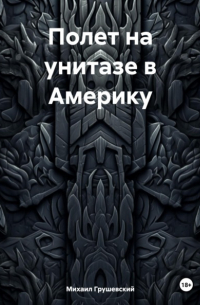 Полет на унитазе в Америку

Михаил Грушевский

18+